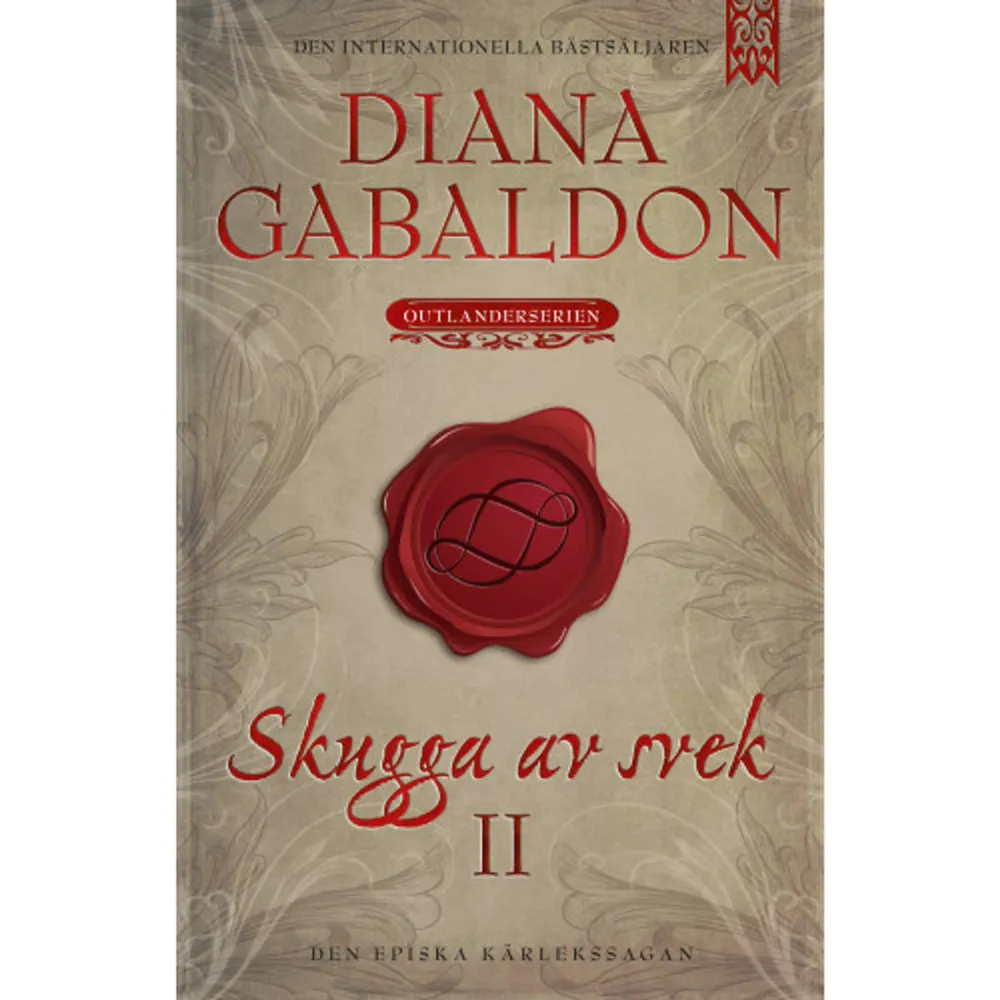 DEN INTERNATIONELLA BÄSTSÄLJAREN

DIANA GABALDON

OUTLANDERSERIEN

Skugga av svek
II

DEN EPISKA KÄRLEKSSAGAN